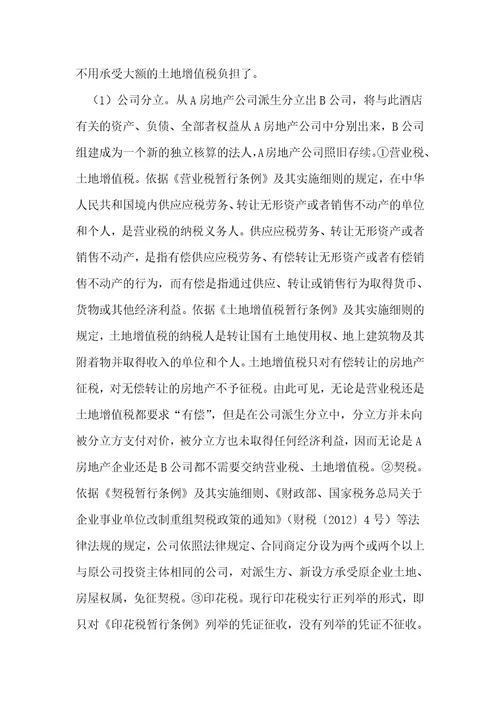 不用承受大额的土地增值税负担了。

（1）公司分立。从 A 房地产公司派生分立出 B 公司，将与此酒店有关的资产、负债、全部者权益从 A 房地产公司中分别出来，B 公司组建成为一个新的独立核算的法人，A 房地产公司照旧存续。①营业税、土地增值税。依据《营业税暂行条例》及其实施细则的规定，在中华人民共和国境内供应应税劳务、转让无形资产或者销售不动产的单位和个人，是营业税的纳税义务人。供应应税劳务、转让无形资产或者销售不动产，是指有偿供应应税劳务、有偿转让无形资产或者有偿销售不动产的行为，而有偿是指通过供应、转让或销售行为取得货币、货物或其他经济利益。依据《土地增值税暂行条例》及其实施细则的规定，土地增值税的纳税人是转让国有土地使用权、地上建筑物及其附着物并取得收入的单位和个人。土地增值税只对有偿转让的房地产征税，对无偿转让的房地产不予征税。由此可见，无论是营业税还是土地增值税都要求“有偿”，但是在公司派生分立中，分立方并未向被分立方支付对价，被分立方也未取得任何经济利益，因而无论是 A 房地产企业还是 B 公司都不需要交纳营业税、土地增值税。②契税。依据《契税暂行条例》及其实施细则、《财政部、国家税务总局关于企业事业单位改制重组契税政策的通知》（财税〔2012〕4 号）等法律法规的规定，公司依照法律规定、合同商定分设为两个或两个以上与原公司投资主体相同的公司，对派生方、新设方承受原企业土地、房屋权属，免征契税。③印花税。现行印花税实行正列举的形式，即只对《印花税暂行条例》列举的凭证征收，没有列举的凭证不征收。